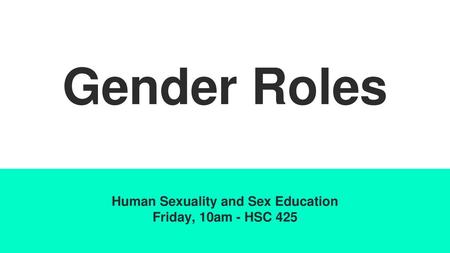 Gender Roles

Human Sexuality and Sex Education
Friday, 10am - HSC 425